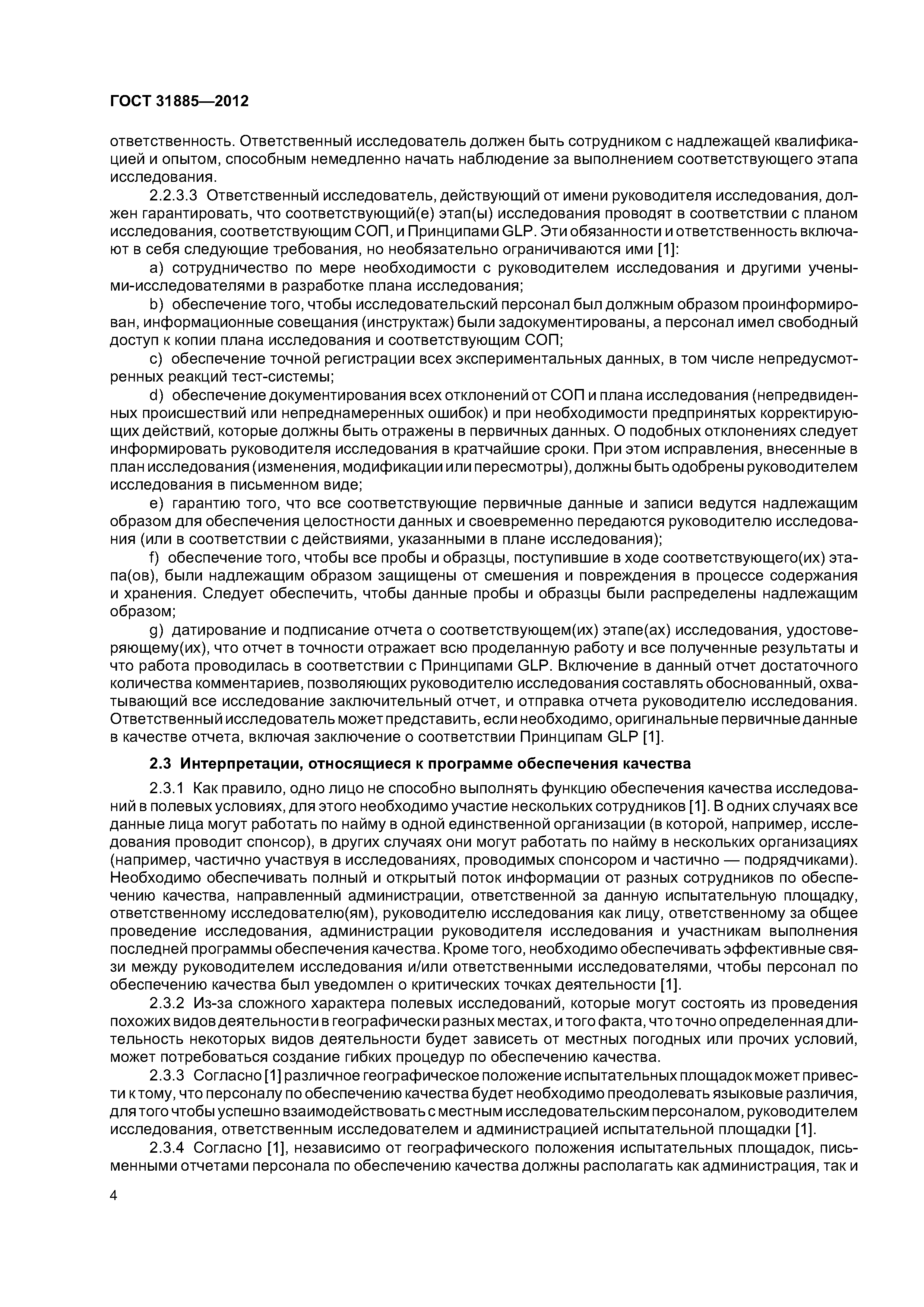 ГОСТ 31885—2012

ответственность. Ответственный исследователь должен быть сотрудником с надлежащей квалификацией и опытом, способным немедленно начать наблюдение за выполнением соответствующего этапа исследования.

2.2.3.3 Ответственный исследователь, действующий от имени руководителя исследования, должен гарантировать, что соответствующий(е) этап(ы) исследования проводят в соответствии с планом исследования, соответствующим СОП, и Принципами GLP. Эти обязанности и ответственность включают в себя следующие требования, но необязательно ограничиваются ими [1]:

a) сотрудничество по мере необходимости с руководителем исследования и другими учеными-исследователями в разработке плана исследования;

b) обеспечение того, чтобы исследовательский персонал был должным образом проинформирован, информационные совещания (инструктаж) были задокументированы, а персонал имел свободный доступ к копии плана исследования и соответствующим СОП;

c) обеспечение точной регистрации всех экспериментальных данных, в том числе непредусмотренных реакций тест-системы;

d) обеспечение документирования всех отклонений от СОП и плана исследования (непредвиденных происшествий или непреднамеренных ошибок) и при необходимости предпринятых корректирующих действий, которые должны быть отражены в первичных данных. О подобных отклонениях следует информировать руководителя исследования в кратчайшие сроки. При этом исправления, внесенные в план исследования (изменения, модификации или пересмотры), должны быть одобрены руководителем исследования в письменном виде;

e) гарантию того, что все соответствующие первичные данные и записи ведутся надлежащим образом для обеспечения целостности данных и своевременно передаются руководителю исследования (или в соответствии с действиями, указанными в плане исследования);

f) обеспечение того, чтобы все пробы и образцы, поступившие в ходе соответствующего(их) этапа(ов), были надлежащим образом защищены от смешения и повреждения в процессе содержания и хранения. Следует обеспечить, чтобы данные пробы и образцы были распределены надлежащим образом;

g) датирование и подписание отчета о соответствующем(их) этапе(ах) исследования, удостоверяющему(их), что отчет в точности отражает всю проделанную работу и все полученные результаты и что работа проводилась в соответствии с Принципами GLP. Включение в данный отчет достаточного количества комментариев, позволяющих руководителю исследования составлять обоснованный, охватывающий все исследование заключительный отчет, и отправка отчета руководителю исследования. Ответственный исследователь может представить, если необходимо, оригинальные первичные данные в качестве отчета, включая заключение о соответствии Принципам GLP [1].

2.3 Интерпретации, относящиеся к программе обеспечения качества

2.3.1 Как правило, одно лицо не способно выполнять функцию обеспечения качества исследований в полевых условиях, для этого необходимо участие нескольких сотрудников [1]. В одних случаях все данные лица могут работать по найму в одной единственной организации (в которой, например, исследования проводит спонсор), в других случаях они могут работать по найму в нескольких организациях (например, частично участвуя в исследованиях, проводимых спонсором и частично — подрядчиками). Необходимо обеспечивать полный и открытый поток информации от разных сотрудников по обеспечению качества, направленный администрации, ответственной за данную испытательную площадку, ответственному исследователю(ям), руководителю исследования как лицу, ответственному за общее проведение исследования, администрации руководителя исследования и участникам выполнения последней программы обеспечения качества. Кроме того, необходимо обеспечивать эффективные связи между руководителем исследования и/или ответственными исследователями, чтобы персонал по обеспечению качества был уведомлен о критических точках деятельности [1].

2.3.2 Из-за сложного характера полевых исследований, которые могут состоять из проведения похожих видов деятельности в географически разных местах, и того факта, что точно определенная длительность некоторых видов деятельности будет зависеть от местных погодных или прочих условий, может потребоваться создание гибких процедур по обеспечению качества.

2.3.3 Согласно [1] различное географическое положение испытательных площадок может привести к тому, что персоналу по обеспечению качества будет необходимо преодолевать языковые различия, для того чтобы успешно взаимодействовать с местным исследовательским персоналом, руководителем исследования, ответственным исследователем и администрацией испытательной площадки [1].

2.3.4 Согласно [1], независимо от географического положения испытательных площадок, письменными отчетами персонала по обеспечению качества должны располагать как администрация, так и

4